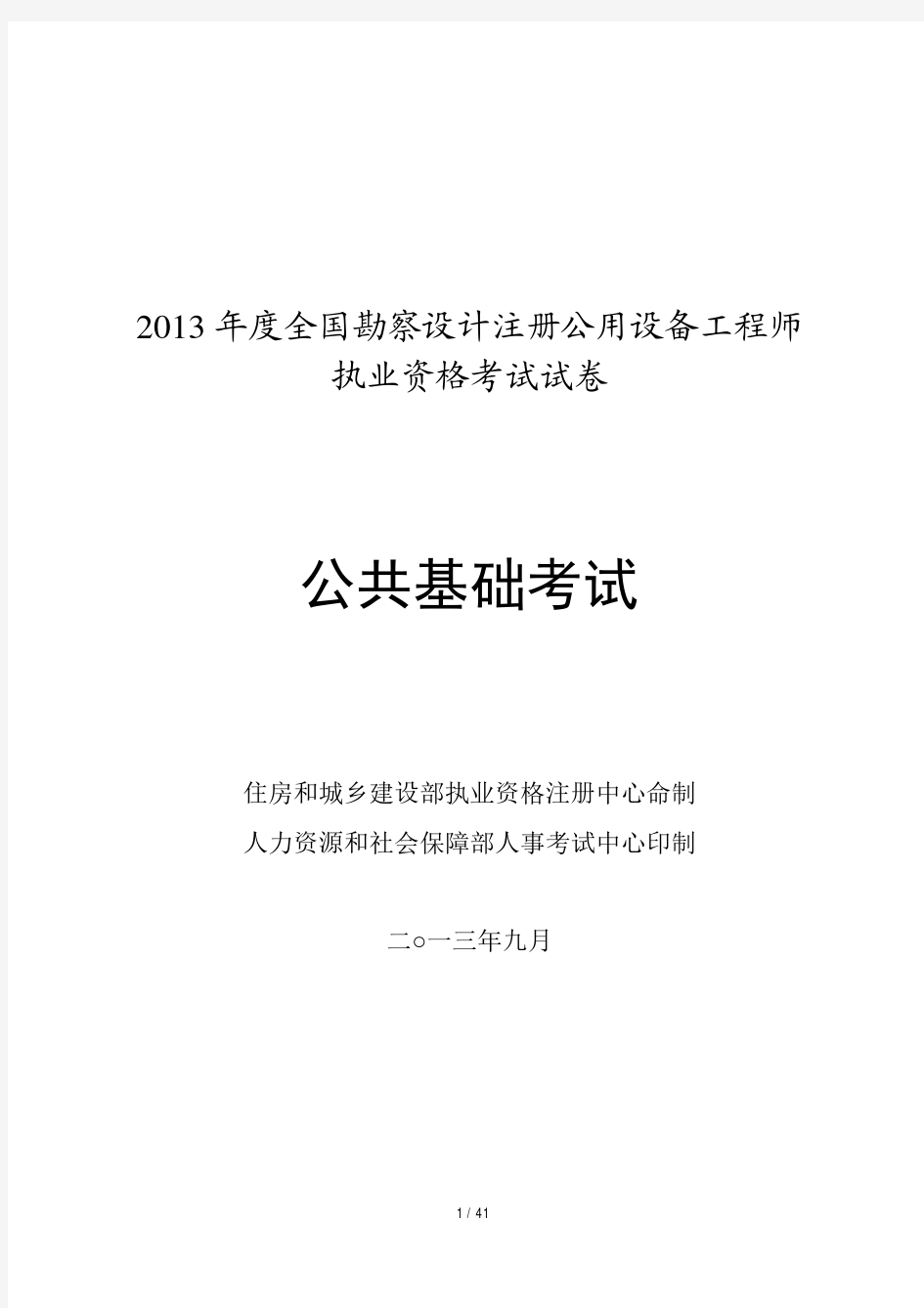 2013 年度全国勘察设计注册公用设备工程师
执业资格考试试卷

公共基础考试

住房和城乡建设部执业资格注册中心命制
人力资源和社会保障部人事考试中心印制

二○一三年九月

1 / 41